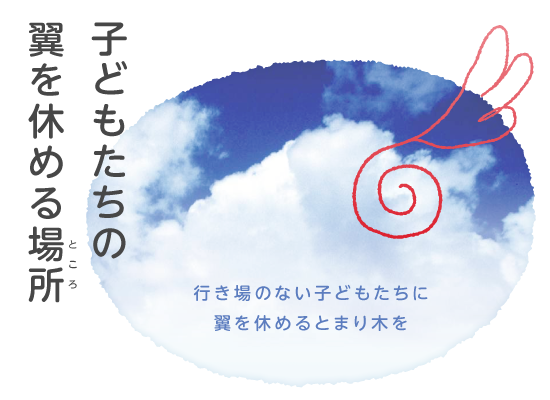 子どもたちの
翼を休める場所

ところ

行き場のない子どもたちに
翼を休めるとまり木を